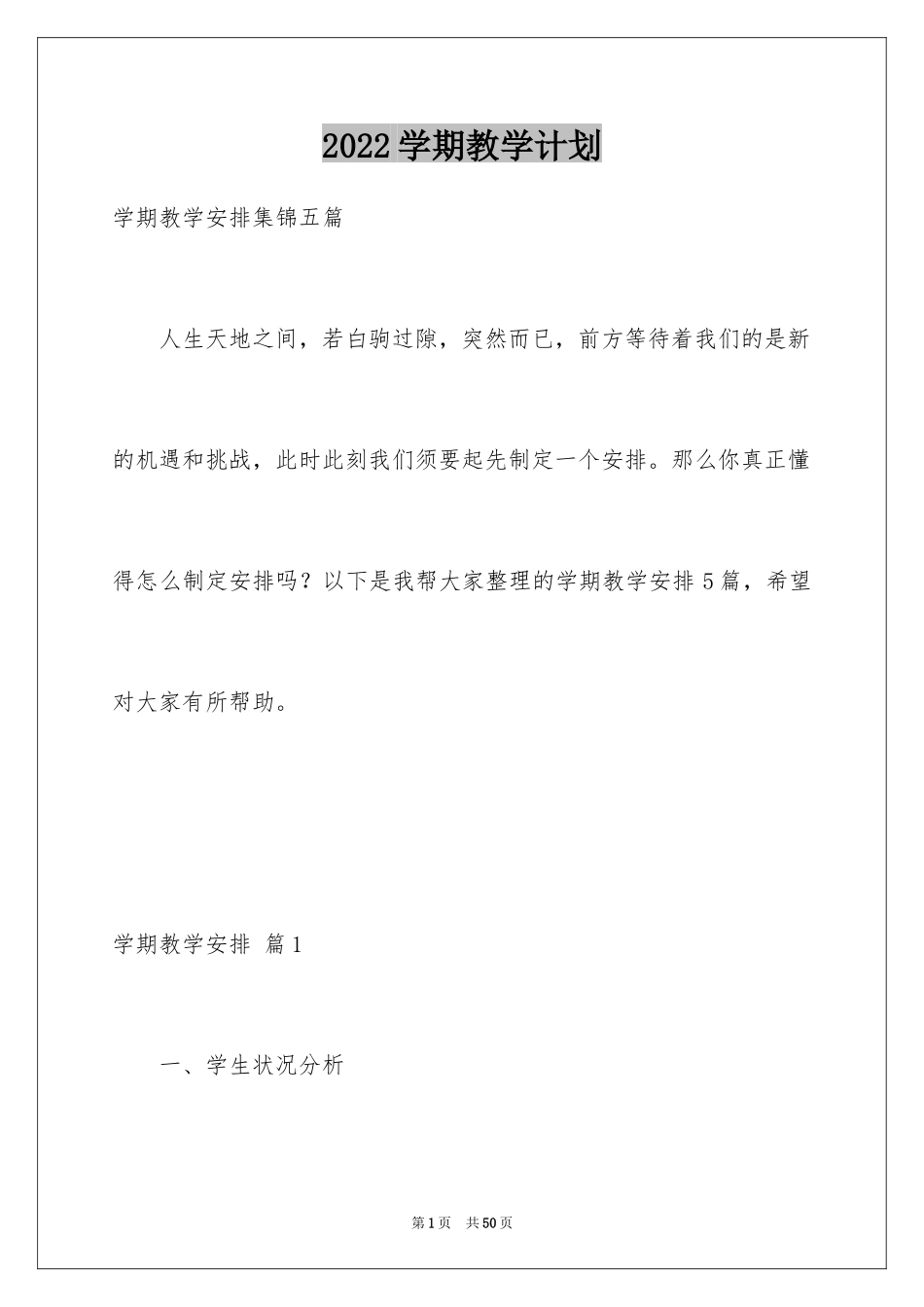 2022学期教学计划

学期教学安排集锦五篇

人生天地之间，若白驹过隙，突然而已，前方等待着我们的是新的机遇和挑战，此时此刻我们须要起先制定一个安排。那么你真正懂得怎么制定安排吗？以下是我帮大家整理的学期教学安排5篇，希望对大家有所帮助。

学期教学安排 篇1

一、学生状况分析

第1页 共50页